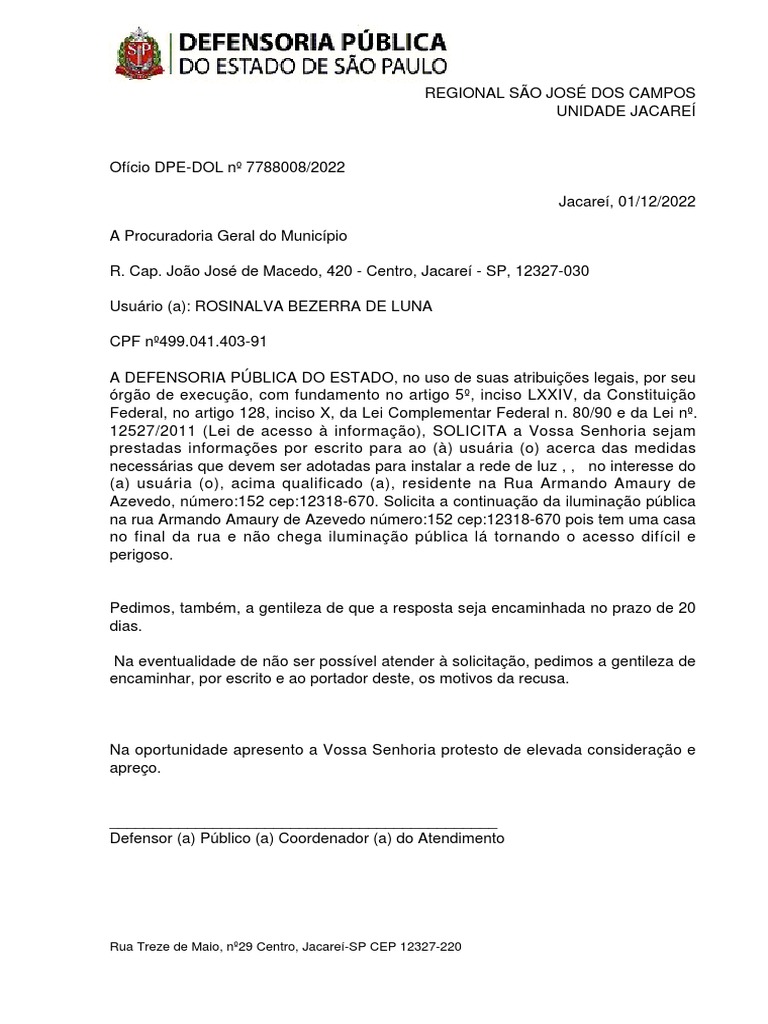 SP
DEFENSORIA PÚBLICA
DO ESTADO DE SÃO PAULO

REGIONAL SÃO JOSÉ DOS CAMPOS
UNIDADE JACAREÍ

Ofício DPE-DOL nº 7788008/2022

Jacareí, 01/12/2022

A Procuradoria Geral do Município

R. Cap. João José de Macedo, 420 - Centro, Jacareí - SP, 12327-030

Usuário (a): ROSINALVA BEZERRA DE LUNA

CPF nº499.041.403-91

A DEFENSORIA PÚBLICA DO ESTADO, no uso de suas atribuições legais, por seu órgão de execução, com fundamento no artigo 5º, inciso LXXIV, da Constituição Federal, no artigo 128, inciso X, da Lei Complementar Federal n. 80/90 e da Lei nº. 12527/2011 (Lei de acesso à informação), SOLICITA a Vossa Senhoria sejam prestadas informações por escrito para ao (à) usuária (o) acerca das medidas necessárias que devem ser adotadas para instalar a rede de luz , ,   no interesse do (a) usuária (o), acima qualificado (a), residente na Rua Armando Amaury de Azevedo, número:152 cep:12318-670. Solicita a continuação da iluminação pública na rua Armando Amaury de Azevedo número:152 cep:12318-670 pois tem uma casa no final da rua e não chega iluminação pública lá tornando o acesso difícil e perigoso.

Pedimos, também, a gentileza de que a resposta seja encaminhada no prazo de 20 dias.

Na eventualidade de não ser possível atender à solicitação, pedimos a gentileza de encaminhar, por escrito e ao portador deste, os motivos da recusa.

Na oportunidade apresento a Vossa Senhoria protesto de elevada consideração e apreço.

Defensor (a) Público (a) Coordenador (a) do Atendimento

Rua Treze de Maio, nº29 Centro, Jacareí-SP CEP 12327-220